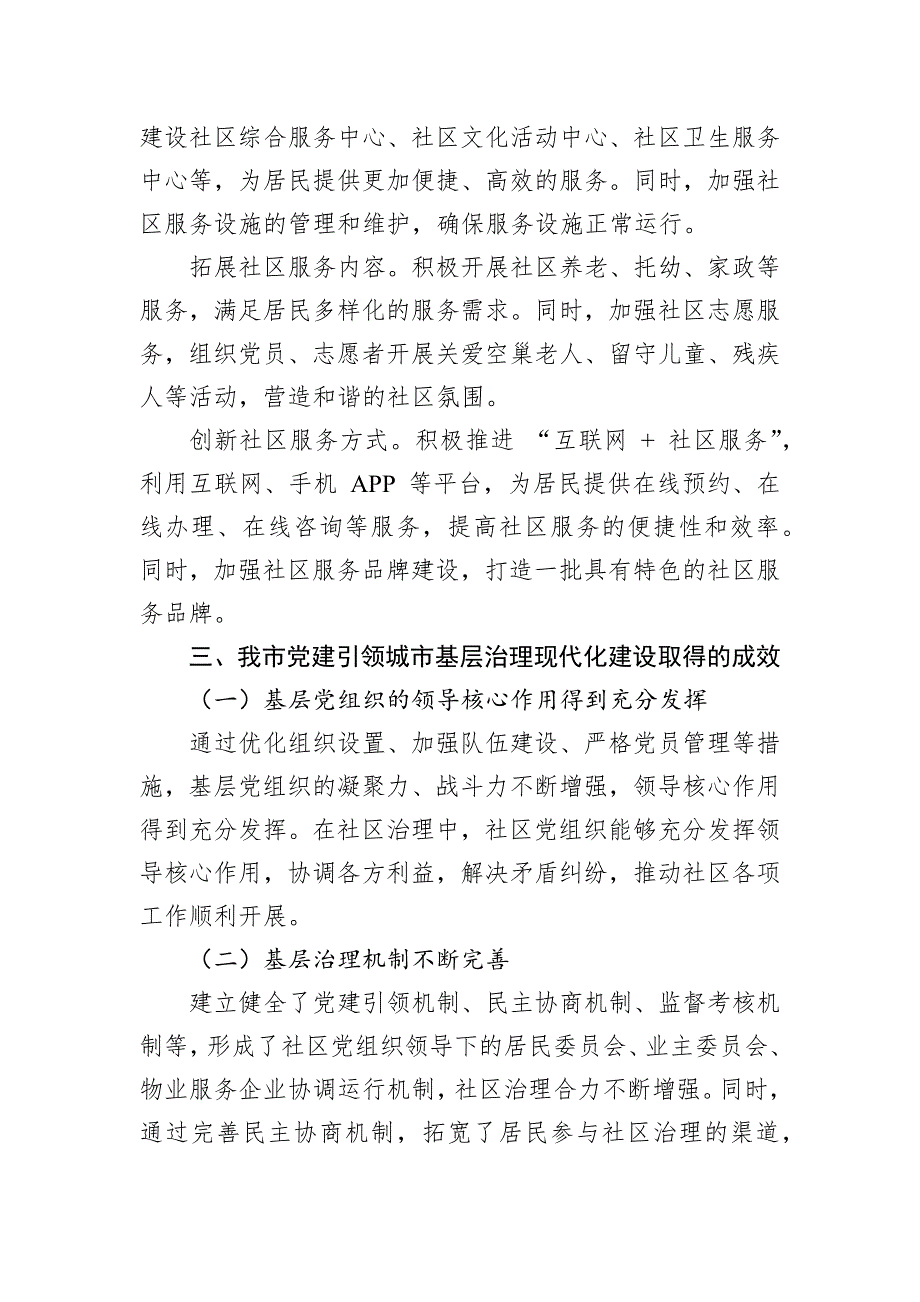 建设社区综合服务中心、社区文化活动中心、社区卫生服务中心等，为居民提供更加便捷、高效的服务。同时，加强社区服务设施的管理和维护，确保服务设施正常运行。

拓展社区服务内容。积极开展社区养老、托幼、家政等服务，满足居民多样化的服务需求。同时，加强社区志愿服务，组织党员、志愿者开展关爱空巢老人、留守儿童、残疾人等活动，营造和谐的社区氛围。

创新社区服务方式。积极推进 “互联网 + 社区服务”，利用互联网、手机 APP 等平台，为居民提供在线预约、在线办理、在线咨询等服务，提高社区服务的便捷性和效率。同时，加强社区服务品牌建设，打造一批具有特色的社区服务品牌。

三、我市党建引领城市基层治理现代化建设取得的成效

（一）基层党组织的领导核心作用得到充分发挥

通过优化组织设置、加强队伍建设、严格党员管理等措施，基层党组织的凝聚力、战斗力不断增强，领导核心作用得到充分发挥。在社区治理中，社区党组织能够充分发挥领导核心作用，协调各方利益，解决矛盾纠纷，推动社区各项工作顺利开展。

（二）基层治理机制不断完善

建立健全了党建引领机制、民主协商机制、监督考核机制等，形成了社区党组织领导下的居民委员会、业主委员会、物业服务企业协调运行机制，社区治理合力不断增强。同时，通过完善民主协商机制，拓宽了居民参与社区治理的渠道，